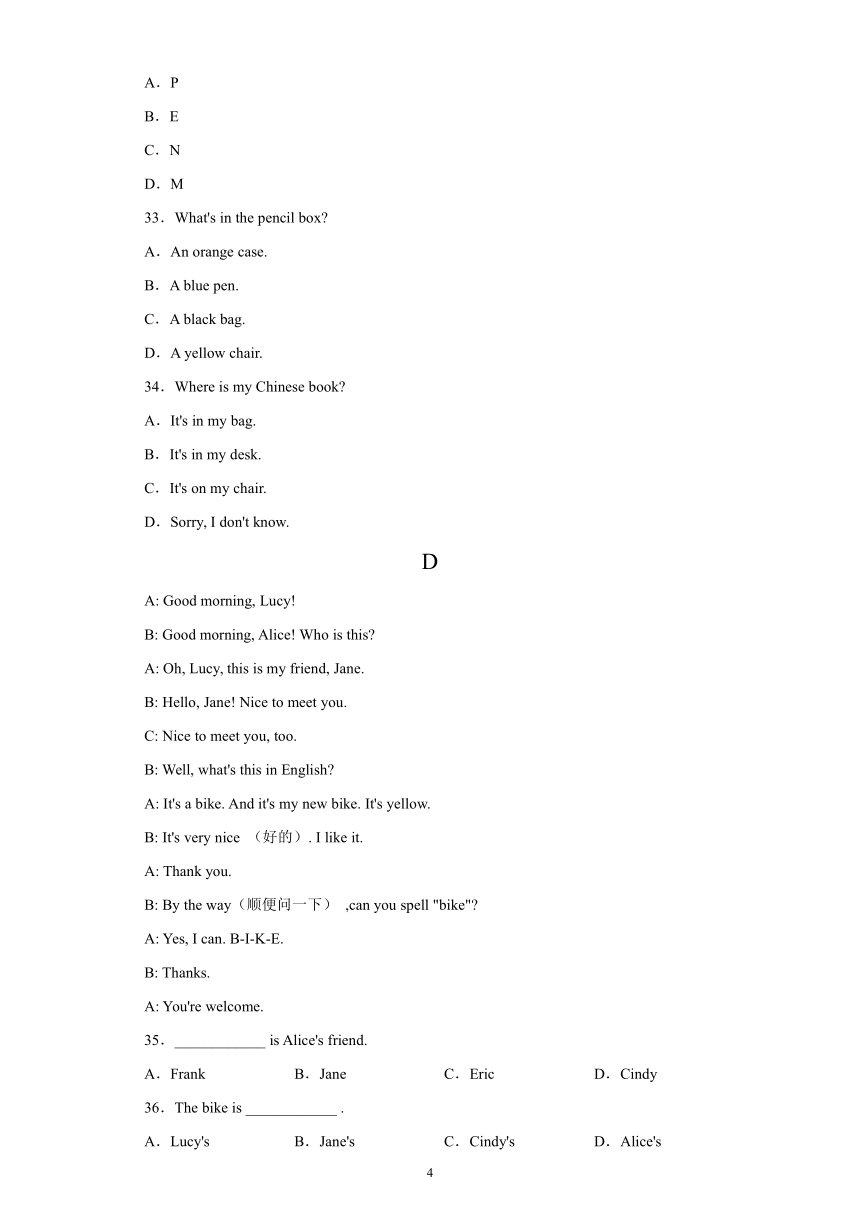 A．P

B．E

C．N

D．M

33．What's in the pencil box?

A．An orange case.

B．A blue pen.

C．A black bag.

D．A yellow chair.

34．Where is my Chinese book?

A．It's in my bag.

B．It's in my desk.

C．It's on my chair.

D．Sorry, I don't know.

D

A: Good morning, Lucy!

B: Good morning, Alice! Who is this?

A: Oh, Lucy, this is my friend, Jane.

B: Hello, Jane! Nice to meet you.

C: Nice to meet you, too.

B: Well, what's this in English?

A: It's a bike. And it's my new bike. It's yellow.

B: It's very nice （好的）. I like it.

A: Thank you.

B: By the way（顺便问一下） ,can you spell "bike"?

A: Yes, I can. B-I-K-E.

B: Thanks.

A: You're welcome.

35．____________ is Alice's friend.

A．Frank B．Jane C．Eric D．Cindy

36．The bike is ____________ .

A．Lucy's B．Jane's C．Cindy's D．Alice's

4